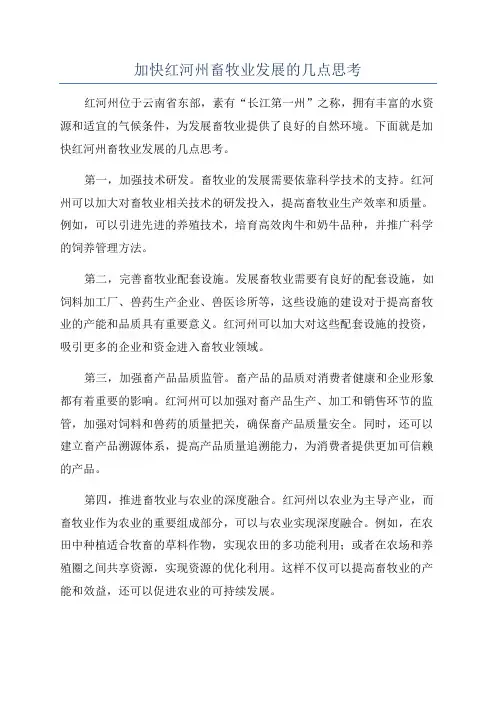 加快红河州畜牧业发展的几点思考

红河州位于云南省东部，素有“长江第一州”之称，拥有丰富的水资源和适宜的气候条件，为发展畜牧业提供了良好的自然环境。下面就是加快红河州畜牧业发展的几点思考。

第一，加强技术研发。畜牧业的发展需要依靠科学技术的支持。红河州可以加大对畜牧业相关技术的研发投入，提高畜牧业生产效率和质量。例如，可以引进先进的养殖技术，培育高效肉牛和奶牛品种，并推广科学的饲养管理方法。

第二，完善畜牧业配套设施。发展畜牧业需要有良好的配套设施，如饲料加工厂、兽药生产企业、兽医诊所等，这些设施的建设对于提高畜牧业的产能和品质具有重要意义。红河州可以加大对这些配套设施的投资，吸引更多的企业和资金进入畜牧业领域。

第三，加强畜产品品质监管。畜产品的品质对消费者健康和企业形象都有着重要的影响。红河州可以加强对畜产品生产、加工和销售环节的监管，加强对饲料和兽药的质量把关，确保畜产品质量安全。同时，还可以建立畜产品溯源体系，提高产品质量追溯能力，为消费者提供更加可信赖的产品。

第四，推进畜牧业与农业的深度融合。红河州以农业为主导产业，而畜牧业作为农业的重要组成部分，可以与农业实现深度融合。例如，在农田中种植适合牧畜的草料作物，实现农田的多功能利用；或者在农场和养殖圈之间共享资源，实现资源的优化利用。这样不仅可以提高畜牧业的产能和效益，还可以促进农业的可持续发展。